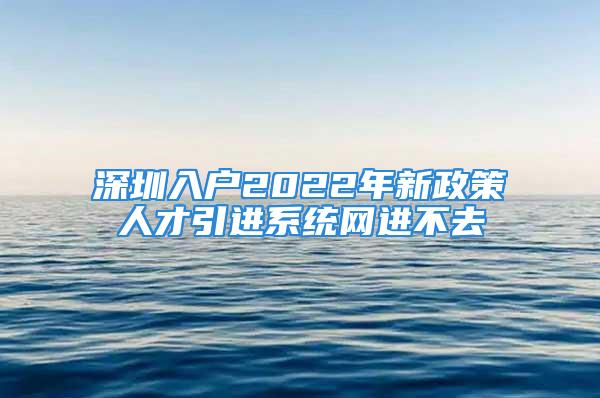 深圳入户2022年新政策
人才引进系统网进不去